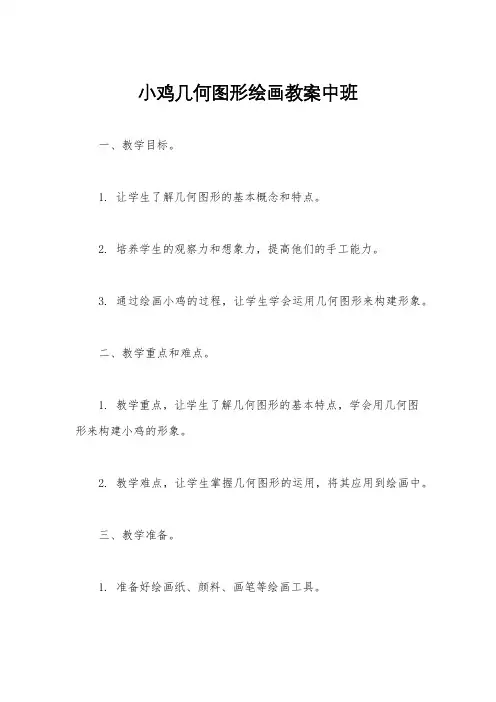 小鸡几何图形绘画教案中班

一、教学目标。

1. 让学生了解几何图形的基本概念和特点。

2. 培养学生的观察力和想象力，提高他们的手工能力。

3. 通过绘画小鸡的过程，让学生学会运用几何图形来构建形象。

二、教学重点和难点。

1. 教学重点，让学生了解几何图形的基本特点，学会用几何图形来构建小鸡的形象。

2. 教学难点，让学生掌握几何图形的运用，将其应用到绘画中。

三、教学准备。

1. 准备好绘画纸、颜料、画笔等绘画工具。